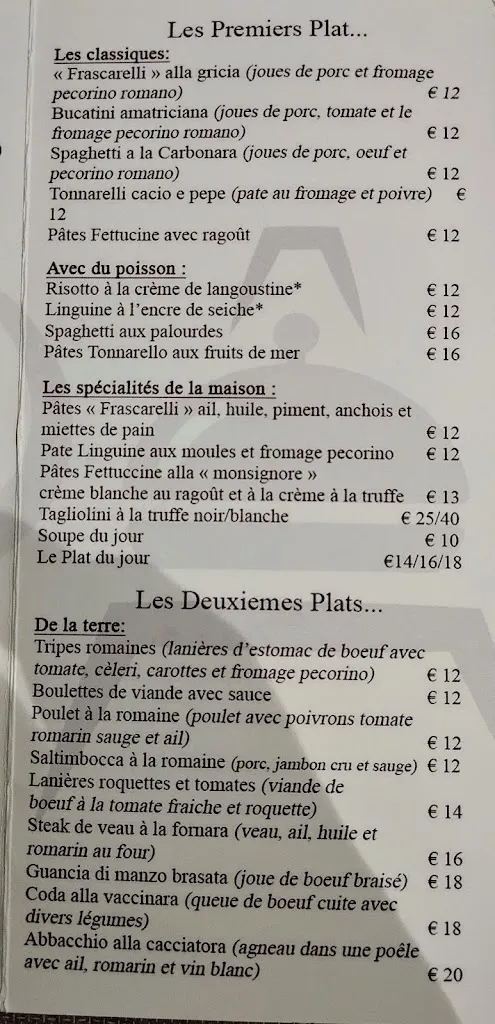 Les Premiers Plat...

Les classiques:
« Frascarelli » alla gricia (joues de porc et fromage pecorino romano) € 12
Bucatini amatriciana (joues de porc, tomate et le fromage pecorino romano) € 12
Spaghetti a la Carbonara (joues de porc, oeuf et pecorino romano) € 12
Tonnarelli cacio e pepe (pate au fromage et poivre) € 12
Pâtes Fettucine avec ragoût € 12

Avec du poisson :
Risotto à la crème de langoustine* € 12
Linguine à l'encre de seiche* € 12
Spaghetti aux palourdes € 16
Pâtes Tonnarello aux fruits de mer € 16

Les spécialités de la maison :
Pâtes « Frascarelli » ail, huile, piment, anchois et miettes de pain € 12
Pate Linguine aux moules et fromage pecorino € 12
Pâtes Fettuccine alla « monsignore » crème blanche au ragoût et à la crème à la truffe € 13
Tagliolini à la truffe noir/blanche € 25/40
Soupe du jour € 10
Le Plat du jour €14/16/18

Les Deuxiemes Plats...

De la terre:
Tripes romaines (lanières d'estomac de boeuf avec tomate, cèleri, carottes et fromage pecorino) € 12
Boulettes de viande avec sauce € 12
Poulet à la romaine (poulet avec poivrons tomate romarin sauge et ail) € 12
Saltimbocca à la romaine (porc, jambon cru et sauge) € 12
Lanières roquettes et tomates (viande de boeuf à la tomate fraiche et roquette) € 14
Steak de veau à la fornara (veau, ail, huile et romarin au four) € 16
Guancia di manzo brasata (joue de boeuf braisé) € 18
Coda alla vaccinara (queue de boeuf cuite avec divers légumes) € 18
Abbacchio alla cacciatora (agneau dans une poêle avec ail, romarin et vin blanc) € 20